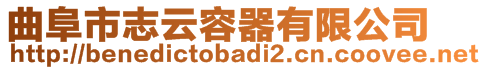 曲阜市志云容器有限公司
http://benedictobadi2.cn.coovee.net